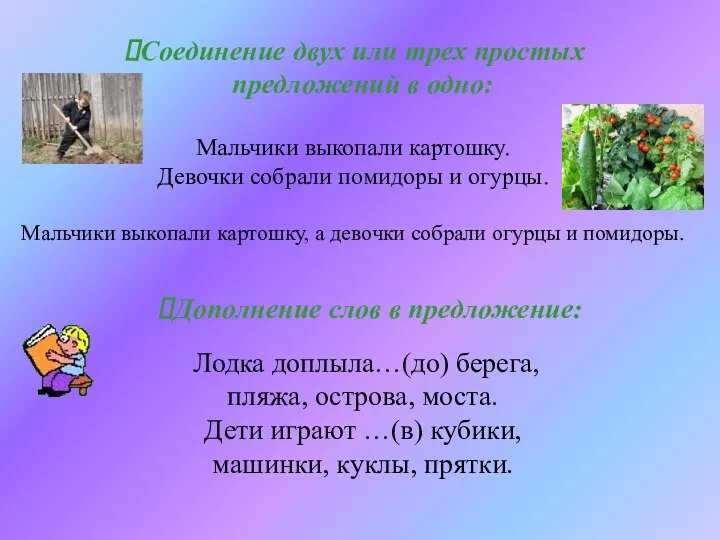 Соединение двух или трех простых предложений в одно:

Мальчики выкопали картошку.
Девочки собрали помидоры и огурцы.

Мальчики выкопали картошку, а девочки собрали огурцы и помидоры.

Дополнение слов в предложение:

Лодка доплыла…(до) берега, пляжа, острова, моста.
Дети играют …(в) кубики, машинки, куклы, прятки.